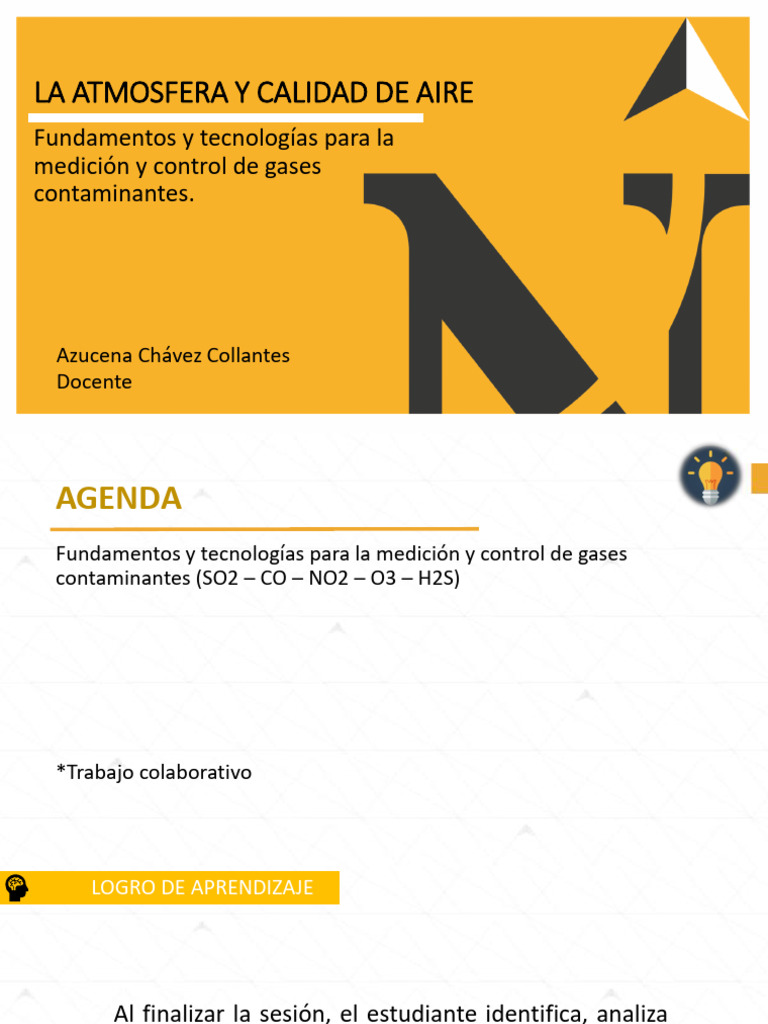 LA ATMOSFERA Y CALIDAD DE AIRE

Fundamentos y tecnologías para la medición y control de gases contaminantes.

Azucena Chávez Collantes
Docente

AGENDA

Fundamentos y tecnologías para la medición y control de gases contaminantes (SO2 – CO – NO2 – O3 – H2S)

*Trabajo colaborativo

LOGRO DE APRENDIZAJE

Al finalizar la sesión, el estudiante identifica, analiza